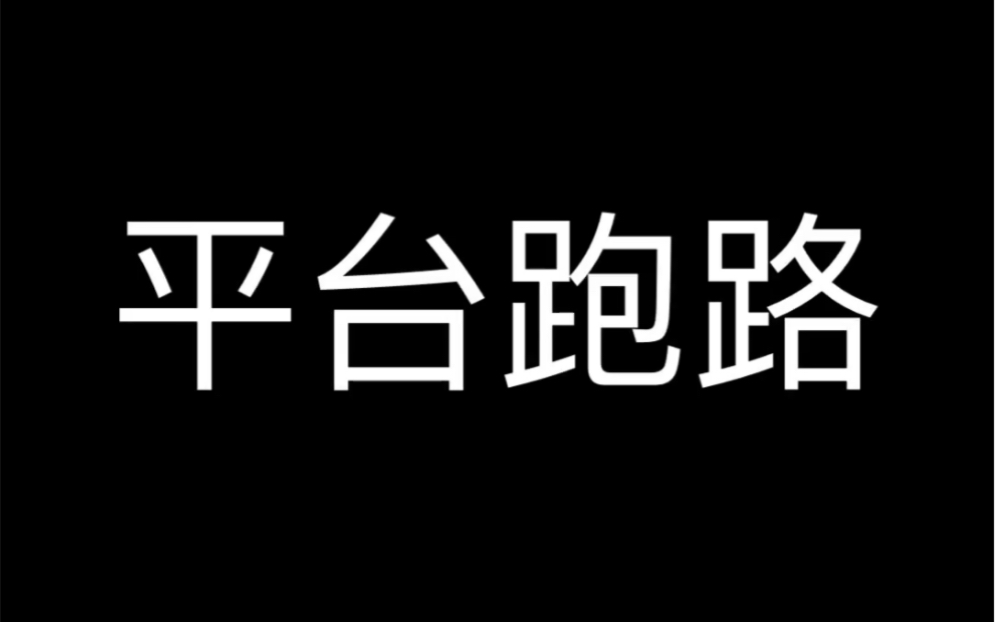 平台跑路